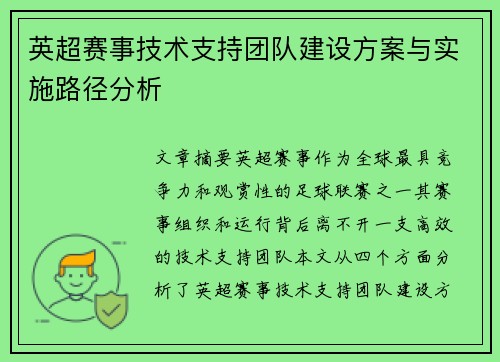 英超赛事技术支持团队建设方案与实施路径分析

文章摘要英超赛事作为全球最具竞争力和观赏性的足球联赛之一其赛事组织和运行背后离不开一支高效的技术支持团队本文从四个方面分析了英超赛事技术支持团队建设方